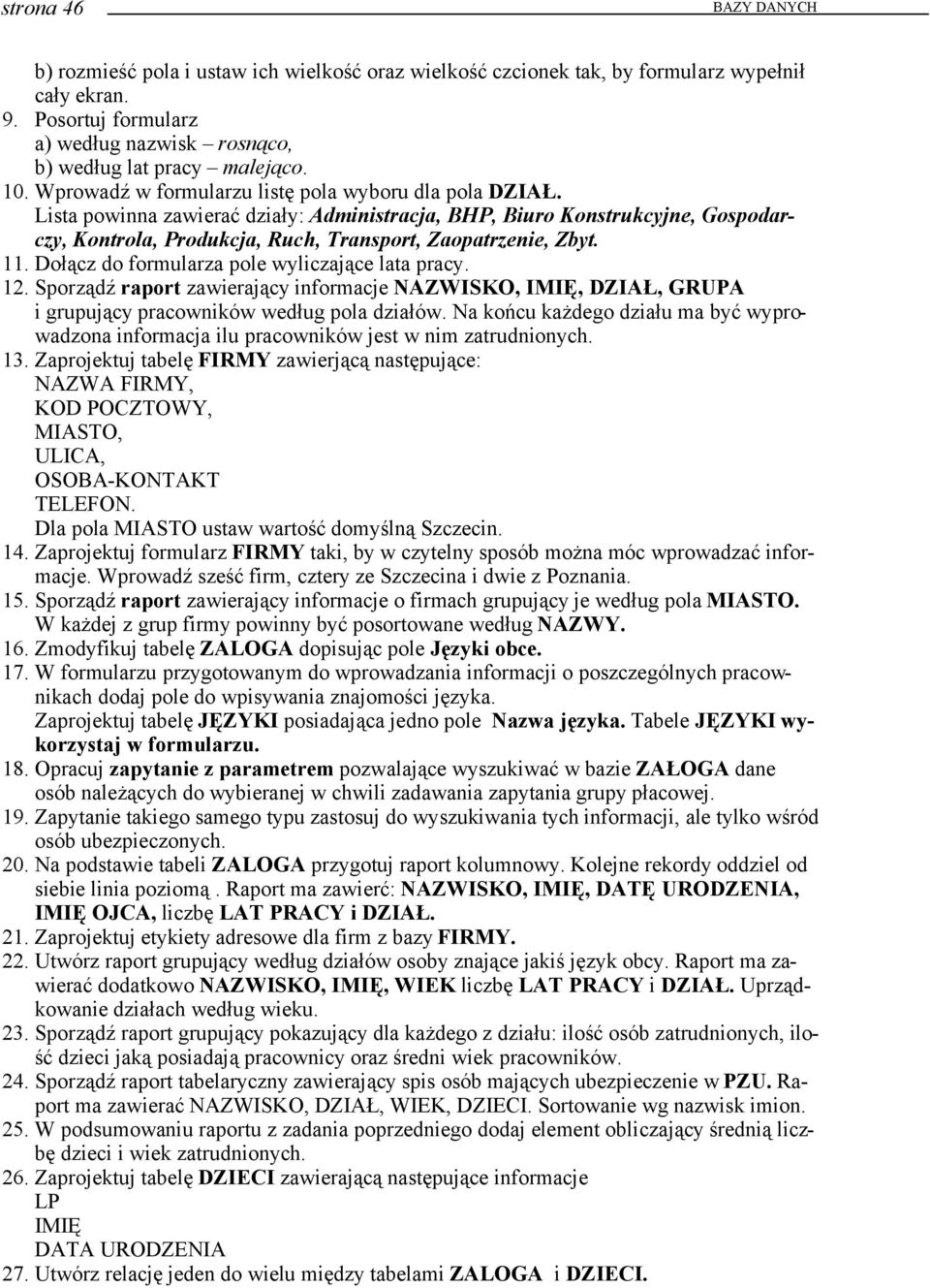 strona 46 BAZY DANYCH

b) rozmieść pola i ustaw ich wielkość oraz wielkość czcionek tak, by formularz wypełnił cały ekran.
9. Posortuj formularz
a) według nazwisk – rosnąco,
b) według lat pracy – malejąco.
10. Wprowadź w formularzu listę pola wyboru dla pola DZIAŁ.
Lista powinna zawierać działy: Administracja, BHP, Biuro Konstrukcyjne, Gospodarczy, Kontrola, Produkcja, Ruch, Transport, Zaopatrzenie, Zbyt.
11. Dołącz do formularza pole wyliczające lata pracy.
12. Sporządź raport zawierający informacje NAZWISKO, IMIĘ, DZIAŁ, GRUPA i grupujący pracowników według pola działów. Na końcu każdego działu ma być wyprowadzona informacja ilu pracowników jest w nim zatrudnionych.
13. Zaprojektuj tabelę FIRMY zawierjącą następujące:
NAZWA FIRMY,
KOD POCZTOWY,
MIASTO,
ULICA,
OSOBA-KONTAKT
TELEFON.
Dla pola MIASTO ustaw wartość domyślną Szczecin.
14. Zaprojektuj formularz FIRMY taki, by w czytelny sposób można móc wprowadzać informacje. Wprowadź sześć firm, cztery ze Szczecina i dwie z Poznania.
15. Sporządź raport zawierający informacje o firmach grupujący je według pola MIASTO. W każdej z grup firmy powinny być posortowane według NAZWY.
16. Zmodyfikuj tabelę ZALOGA dopisując pole Języki obce.
17. W formularzu przygotowanym do wprowadzania informacji o poszczególnych pracownikach dodaj pole do wpisywania znajomości języka.
Zaprojektuj tabelę JĘZYKI posiadająca jedno pole Nazwa języka. Tabele JĘZYKI wykorzystaj w formularzu.
18. Opracuj zapytanie z parametrem pozwalające wyszukiwać w bazie ZAŁOGA dane osób należących do wybieranej w chwili zadawania zapytania grupy płacowej.
19. Zapytanie takiego samego typu zastosuj do wyszukiwania tych informacji, ale tylko wśród osób ubezpieczonych.
20. Na podstawie tabeli ZALOGA przygotuj raport kolumnowy. Kolejne rekordy oddziel od siebie linia poziomą . Raport ma zawierć: NAZWISKO, IMIĘ, DATĘ URODZENIA, IMIĘ OJCA, liczbę LAT PRACY i DZIAŁ.
21. Zaprojektuj etykiety adresowe dla firm z bazy FIRMY.
22. Utwórz raport grupujący według działów osoby znające jakiś język obcy. Raport ma zawierać dodatkowo NAZWISKO, IMIĘ, WIEK liczbę LAT PRACY i DZIAŁ. Uprządkowanie działach według wieku.
23. Sporządź raport grupujący pokazujący dla każdego z działu: ilość osób zatrudnionych, ilość dzieci jaką posiadają pracownicy oraz średni wiek pracowników.
24. Sporządź raport tabelaryczny zawierający spis osób mających ubezpieczenie w PZU. Raport ma zawierać NAZWISKO, DZIAŁ, WIEK, DZIECI. Sortowanie wg nazwisk imion.
25. W podsumowaniu raportu z zadania poprzedniego dodaj element obliczający średnią liczbę dzieci i wiek zatrudnionych.
26. Zaprojektuj tabelę DZIECI zawierającą następujące informacje
LP
IMIĘ
DATA URODZENIA
27. Utwórz relację jeden do wielu między tabelami ZALOGA i DZIECI.